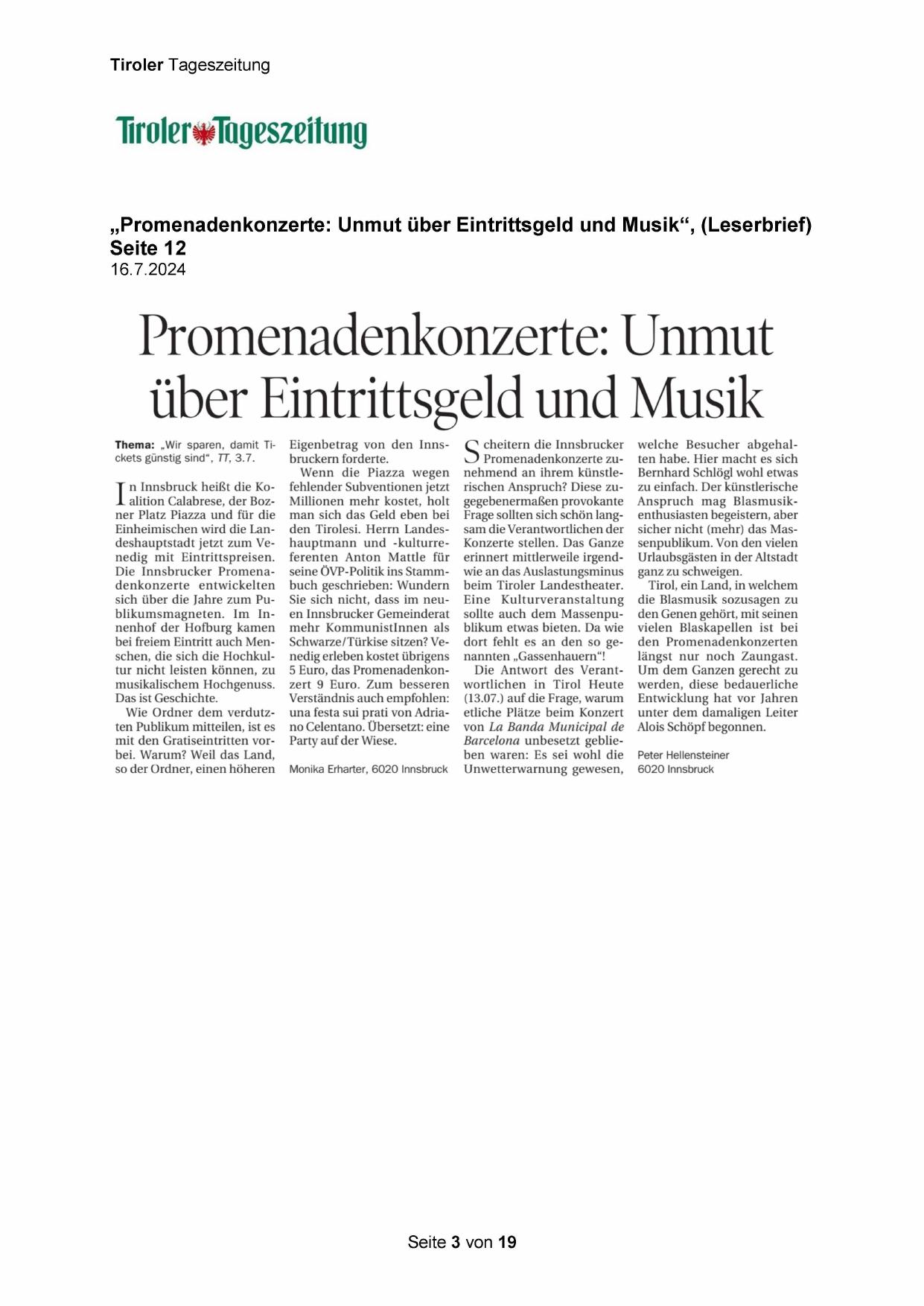 Tiroler Tageszeitung

Tiroler Tageszeitung

„Promenadenkonzerte: Unmut über Eintrittsgeld und Musik“, (Leserbrief)
Seite 12
16.7.2024

Promenadenkonzerte: Unmut über Eintrittsgeld und Musik

Thema: „Wir sparen, damit Tickets günstig sind“, TT, 3.7.

In Innsbruck heißt die Koalition Calabrese, der Bozner Platz Piazza und für die Einheimischen wird die Landeshauptstadt jetzt zum Venedig mit Eintrittspreisen. Die Innsbrucker Promenadenkonzerte entwickelten sich über die Jahre zum Publikumsmagneten. Im Innenhof der Hofburg kamen bei freiem Eintritt auch Menschen, die sich die Hochkultur nicht leisten können, zu musikalischem Hochgenuss. Das ist Geschichte.

Wie Ordner dem verdutzten Publikum mitteilen, ist es mit den Gratiseintritten vorbei. Warum? Weil das Land, so der Ordner, einen höheren Eigenbetrag von den Innsbruckern forderte.

Wenn die Piazza wegen fehlender Subventionen jetzt Millionen mehr kostet, holt man sich das Geld eben bei den Tirolesi. Herrn Landeshauptmann und -kulturreferenten Anton Mattle für seine ÖVP-Politik ins Stammbuch geschrieben: Wundern Sie sich nicht, dass im neuen Innsbrucker Gemeinderat mehr KommunistInnen als Schwarze/Türkise sitzen? Venedig erleben kostet übrigens 5 Euro, das Promenadenkonzert 9 Euro. Zum besseren Verständnis auch empfohlen: una festa sui prati von Adriano Celentano. Übersetzt: eine Party auf der Wiese.

Monika Erharter, 6020 Innsbruck

Scheitern die Innsbrucker Promenadenkonzerte zunehmend an ihrem künstlerischen Anspruch? Diese zugegebenermaßen provokante Frage sollten sich schön langsam die Verantwortlichen der Konzerte stellen. Das Ganze erinnert mittlerweile irgendwie an das Auslastungsminus beim Tiroler Landestheater. Eine Kulturveranstaltung sollte auch dem Massenpublikum etwas bieten. Da wie dort fehlt es an den so genannten „Gassenhauern“!

Die Antwort des Verantwortlichen in Tirol Heute (13.07.) auf die Frage, warum etliche Plätze beim Konzert von La Banda Municipal de Barcelona unbesetzt geblieben waren: Es sei wohl die Unwetterwarnung gewesen, welche Besucher abgehalten habe. Hier macht es sich Bernhard Schlögl wohl etwas zu einfach. Der künstlerische Anspruch mag Blasmusikenthusiasten begeistern, aber sicher nicht (mehr) das Massenpublikum. Von den vielen Urlaubsgästen in der Altstadt ganz zu schweigen.

Tirol, ein Land, in welchem die Blasmusik sozusagen zu den Genen gehört, mit seinen vielen Blaskapellen ist bei den Promenadenkonzerten längst nur noch Zaungast. Um dem Ganzen gerecht zu werden, diese bedauerliche Entwicklung hat vor Jahren unter dem damaligen Leiter Alois Schöpf begonnen.

Peter Hellensteiner
6020 Innsbruck

Seite 3 von 19